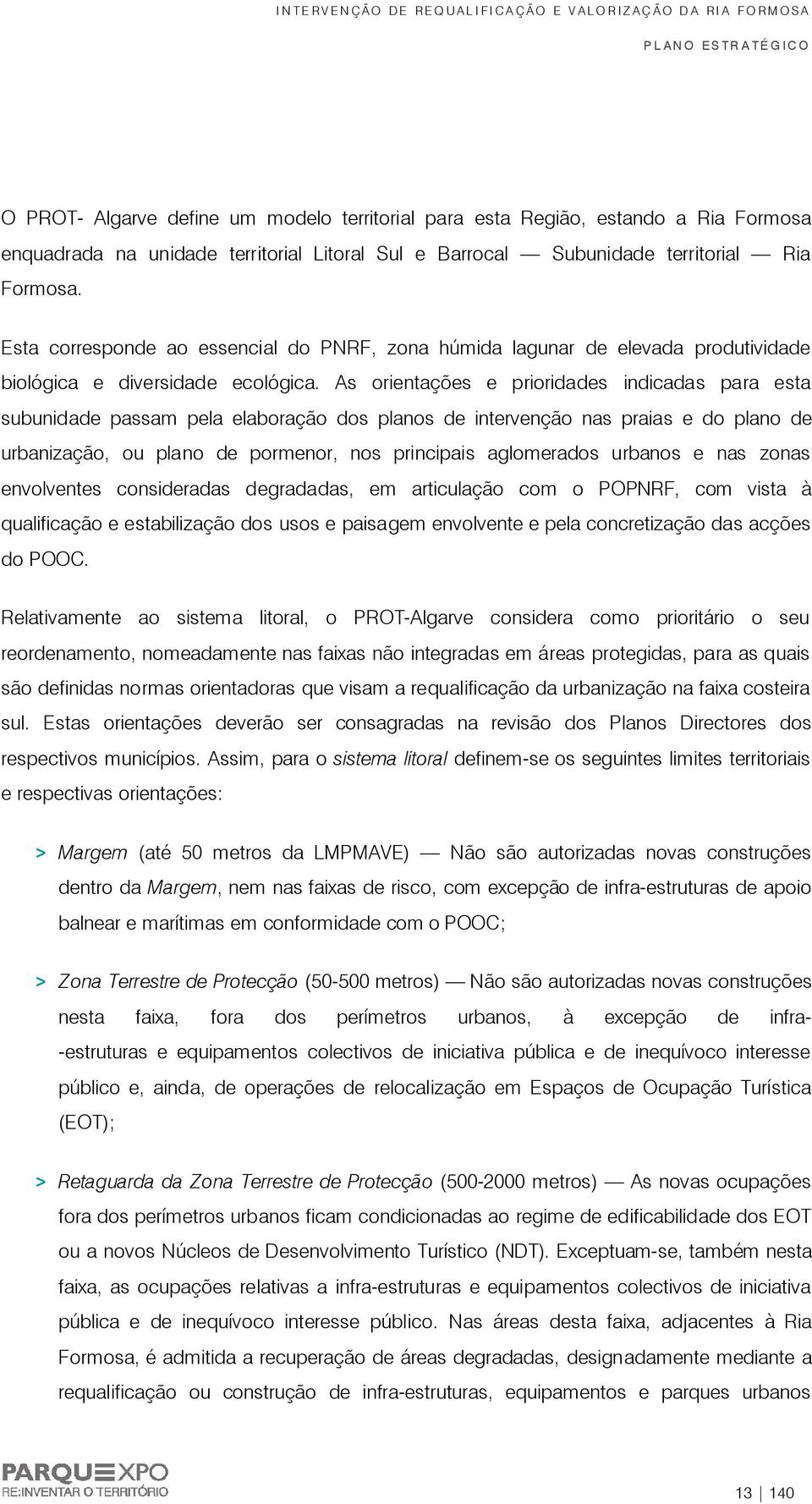 INTERVENÇÃO DE REQUALIFICAÇÃO E VALORIZAÇÃO DA RIA FORMOSA

PLANO ESTRATÉGICO

O PROT- Algarve define um modelo territorial para esta Região, estando a Ria Formosa enquadrada na unidade territorial Litoral Sul e Barrocal — Subunidade territorial — Ria Formosa.

Esta corresponde ao essencial do PNRF, zona húmida lagunar de elevada produtividade biológica e diversidade ecológica. As orientações e prioridades indicadas para esta subunidade passam pela elaboração dos planos de intervenção nas praias e do plano de urbanização, ou plano de pormenor, nos principais aglomerados urbanos e nas zonas envolventes consideradas degradadas, em articulação com o POPNRF, com vista à qualificação e estabilização dos usos e paisagem envolvente e pela concretização das acções do POOC.

Relativamente ao sistema litoral, o PROT-Algarve considera como prioritário o seu reordenamento, nomeadamente nas faixas não integradas em áreas protegidas, para as quais são definidas normas orientadoras que visam a requalificação da urbanização na faixa costeira sul. Estas orientações deverão ser consagradas na revisão dos Planos Directores dos respectivos municípios. Assim, para o sistema litoral definem-se os seguintes limites territoriais e respectivas orientações:

> Margem (até 50 metros da LMPMAVE) — Não são autorizadas novas construções dentro da Margem, nem nas faixas de risco, com excepção de infra-estruturas de apoio balnear e marítimas em conformidade com o POOC;

> Zona Terrestre de Protecção (50-500 metros) — Não são autorizadas novas construções nesta faixa, fora dos perímetros urbanos, à excepção de infra-estruturas e equipamentos colectivos de iniciativa pública e de inequívoco interesse público e, ainda, de operações de relocalização em Espaços de Ocupação Turística (EOT);

> Retaguarda da Zona Terrestre de Protecção (500-2000 metros) — As novas ocupações fora dos perímetros urbanos ficam condicionadas ao regime de edificabilidade dos EOT ou a novos Núcleos de Desenvolvimento Turístico (NDT). Exceptuam-se, também nesta faixa, as ocupações relativas a infra-estruturas e equipamentos colectivos de iniciativa pública e de inequívoco interesse público. Nas áreas desta faixa, adjacentes à Ria Formosa, é admitida a recuperação de áreas degradadas, designadamente mediante a requalificação ou construção de infra-estruturas, equipamentos e parques urbanos

PARQUEXPO
RE:INVENTAR O TERRITÓRIO

13 | 140